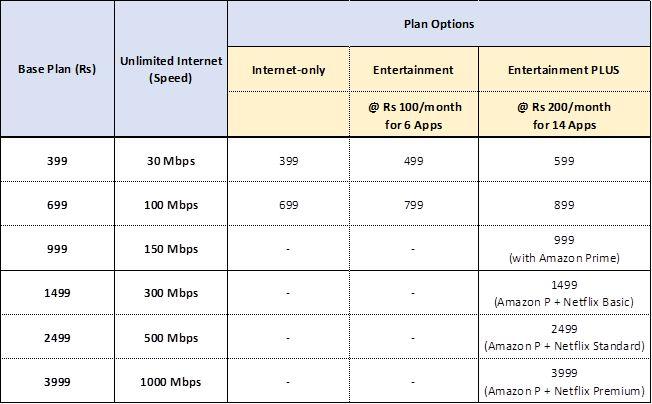 | Base Plan (Rs) | Unlimited Internet (Speed) | Plan Options | | |
|---|---|---|---|---|
| | | Internet-only | Entertainment | Entertainment PLUS |
| | | | @ Rs 100/month for 6 Apps | @ Rs 200/month for 14 Apps |
| 399 | 30 Mbps | 399 | 499 | 599 |
| 699 | 100 Mbps | 699 | 799 | 899 |
| 999 | 150 Mbps | - | - | 999 (with Amazon Prime) |
| 1499 | 300 Mbps | - | - | 1499 (Amazon P + Netflix Basic) |
| 2499 | 500 Mbps | - | - | 2499 (Amazon P + Netflix Standard) |
| 3999 | 1000 Mbps | - | - | 3999 (Amazon P + Netflix Premium) |